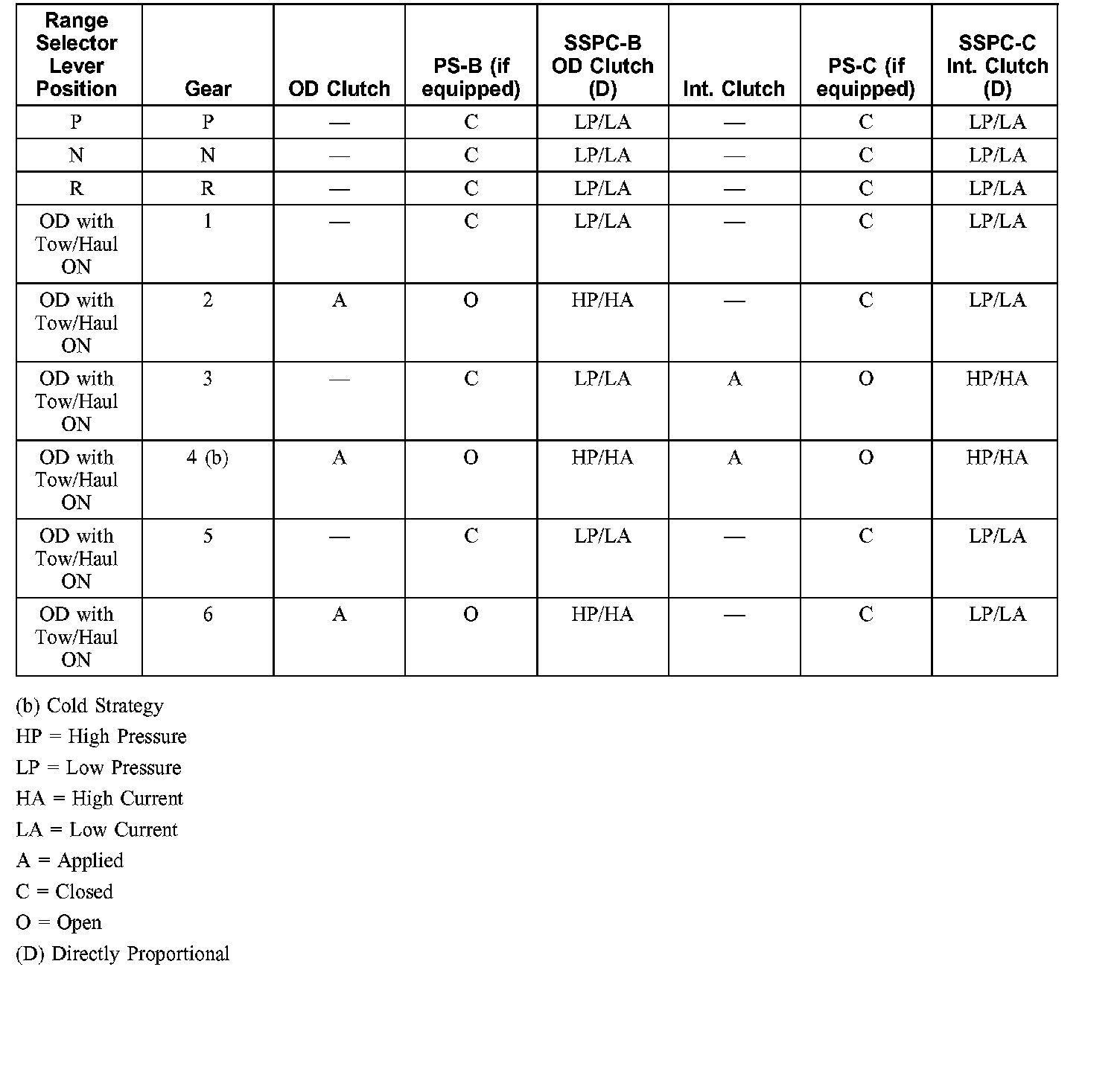 | Range Selector Lever Position | Gear | OD Clutch | PS-B (if equipped) | SSPC-B OD Clutch (D) | Int. Clutch | PS-C (if equipped) | SSPC-C Int. Clutch (D) |
|---|---|---|---|---|---|---|---|
| P | P | — | C | LP/LA | — | C | LP/LA |
| N | N | — | C | LP/LA | — | C | LP/LA |
| R | R | — | C | LP/LA | — | C | LP/LA |
| OD with Tow/Haul ON | 1 | — | C | LP/LA | — | C | LP/LA |
| OD with Tow/Haul ON | 2 | A | O | HP/HA | — | C | LP/LA |
| OD with Tow/Haul ON | 3 | — | C | LP/LA | A | O | HP/HA |
| OD with Tow/Haul ON | 4 (b) | A | O | HP/HA | A | O | HP/HA |
| OD with Tow/Haul ON | 5 | — | C | LP/LA | — | C | LP/LA |
| OD with Tow/Haul ON | 6 | A | O | HP/HA | — | C | LP/LA |

(b) Cold Strategy

HP = High Pressure

LP = Low Pressure

HA = High Current

LA = Low Current

A = Applied

C = Closed

O = Open

(D) Directly Proportional